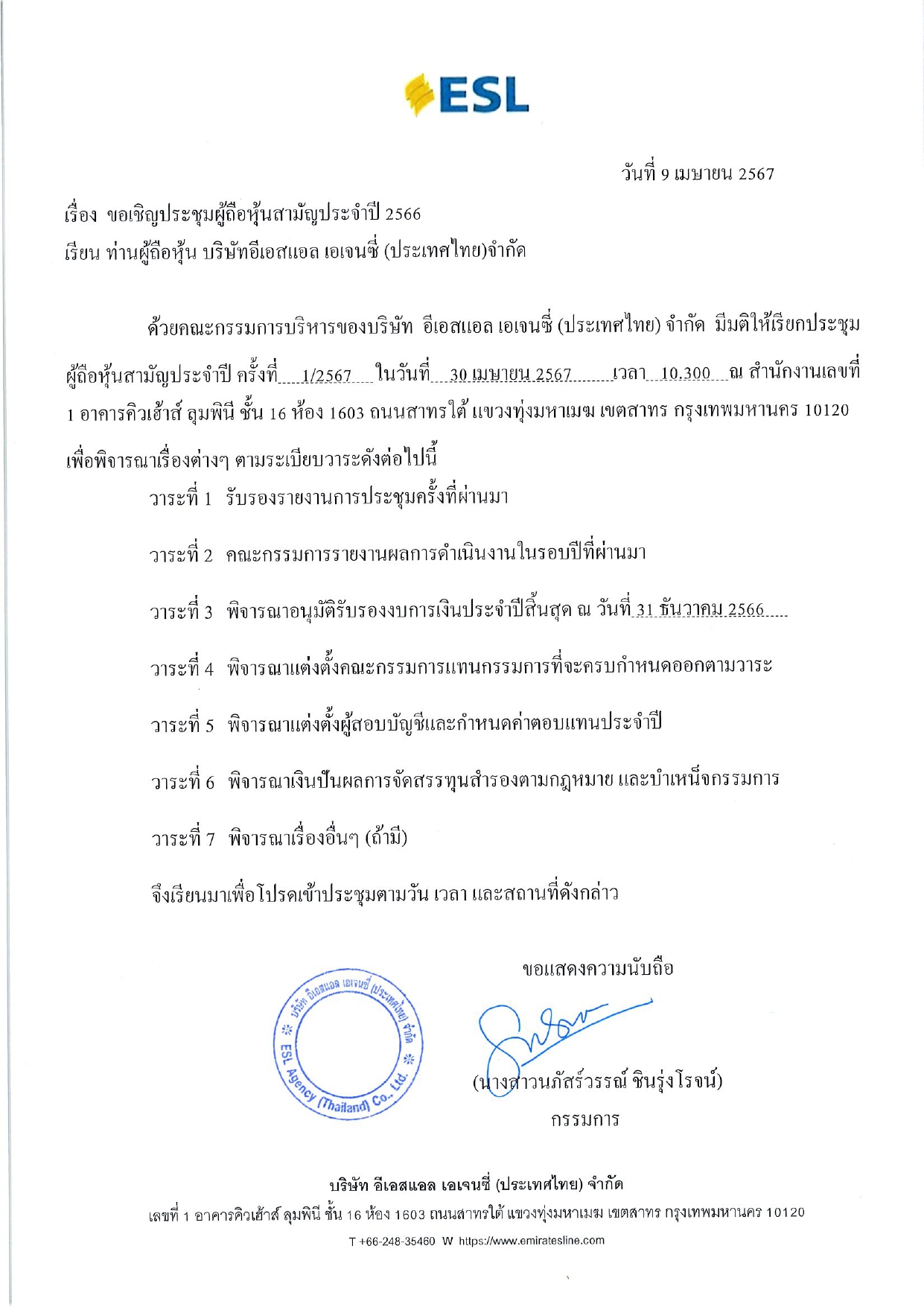 ESL

วันที่ 9 เมษายน 2567

เรื่อง ขอเชิญประชุมผู้ถือหุ้นสามัญประจำปี 2566
เรียน ท่านผู้ถือหุ้น บริษัทอีเอสแอล เอเจนซี่ (ประเทศไทย)จำกัด

ด้วยคณะกรรมการบริหารของบริษัท อีเอสแอล เอเจนซี่ (ประเทศไทย) จำกัด มีมติให้เรียกประชุมผู้ถือหุ้นสามัญประจำปี ครั้งที่ 1/2567 ในวันที่ 30 เมษายน 2567 เวลา 10.300 ณ สำนักงานเลขที่ 1 อาคารคิวเฮ้าส์ ลุมพินี ชั้น 16 ห้อง 1603 ถนนสาทรใต้ แขวงทุ่งมหาเมฆ เขตสาทร กรุงเทพมหานคร 10120 เพื่อพิจารณาเรื่องต่างๆ ตามระเบียบวาระดังต่อไปนี้

วาระที่ 1 รับรองรายงานการประชุมครั้งที่ผ่านมา

วาระที่ 2 คณะกรรมการรายงานผลการดำเนินงานในรอบปีที่ผ่านมา

วาระที่ 3 พิจารณาอนุมัติรับรองงบการเงินประจำปีสิ้นสุด ณ วันที่ 31 ธันวาคม 2566

วาระที่ 4 พิจารณาแต่งตั้งคณะกรรมการแทนกรรมการที่จะครบกำหนดออกตามวาระ

วาระที่ 5 พิจารณาแต่งตั้งผู้สอบบัญชีและกำหนดค่าตอบแทนประจำปี

วาระที่ 6 พิจารณาเงินปันผลการจัดสรรทุนสำรองตามกฎหมาย และบำเหน็จกรรมการ

วาระที่ 7 พิจารณาเรื่องอื่นๆ (ถ้ามี)

จึงเรียนมาเพื่อโปรดเข้าประชุมตามวัน เวลา และสถานที่ดังกล่าว

ขอแสดงความนับถือ

บริษัท อีเอสแอล เอเจนซี่ (ประเทศไทย) จำกัด ESL Agency (Thailand) Co., Ltd.

(นางสาวนภัสร์วรรณ์ ชินรุ่งโรจน์)
กรรมการ

บริษัท อีเอสแอล เอเจนซี่ (ประเทศไทย) จำกัด
เลขที่ 1 อาคารคิวเฮ้าส์ ลุมพินี ชั้น 16 ห้อง 1603 ถนนสาทรใต้ แขวงทุ่งมหาเมฆ เขตสาทร กรุงเทพมหานคร 10120
T +66-248-35460 W https://www.emiratesline.com